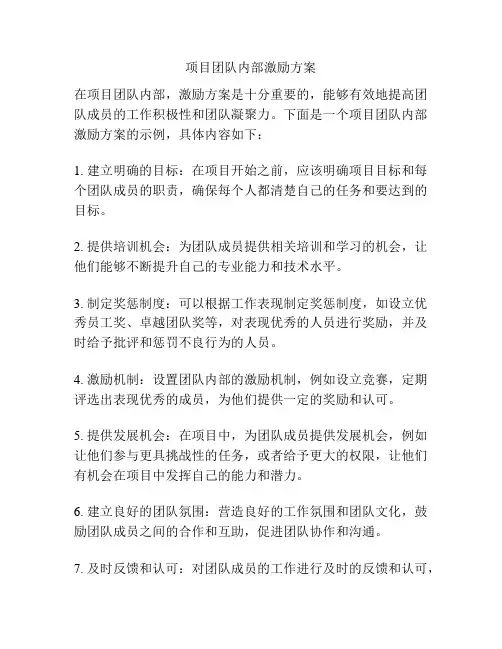 项目团队内部激励方案

在项目团队内部，激励方案是十分重要的，能够有效地提高团队成员的工作积极性和团队凝聚力。下面是一个项目团队内部激励方案的示例，具体内容如下：

1. 建立明确的目标：在项目开始之前，应该明确项目目标和每个团队成员的职责，确保每个人都清楚自己的任务和要达到的目标。

2. 提供培训机会：为团队成员提供相关培训和学习的机会，让他们能够不断提升自己的专业能力和技术水平。

3. 制定奖惩制度：可以根据工作表现制定奖惩制度，如设立优秀员工奖、卓越团队奖等，对表现优秀的人员进行奖励，并及时给予批评和惩罚不良行为的人员。

4. 激励机制：设置团队内部的激励机制，例如设立竞赛，定期评选出表现优秀的成员，为他们提供一定的奖励和认可。

5. 提供发展机会：在项目中，为团队成员提供发展机会，例如让他们参与更具挑战性的任务，或者给予更大的权限，让他们有机会在项目中发挥自己的能力和潜力。

6. 建立良好的团队氛围：营造良好的工作氛围和团队文化，鼓励团队成员之间的合作和互助，促进团队协作和沟通。

7. 及时反馈和认可：对团队成员的工作进行及时的反馈和认可，